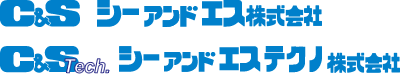 C&S シーアンドエス株式会社

C&S Tech. シーアンドエステクノ株式会社